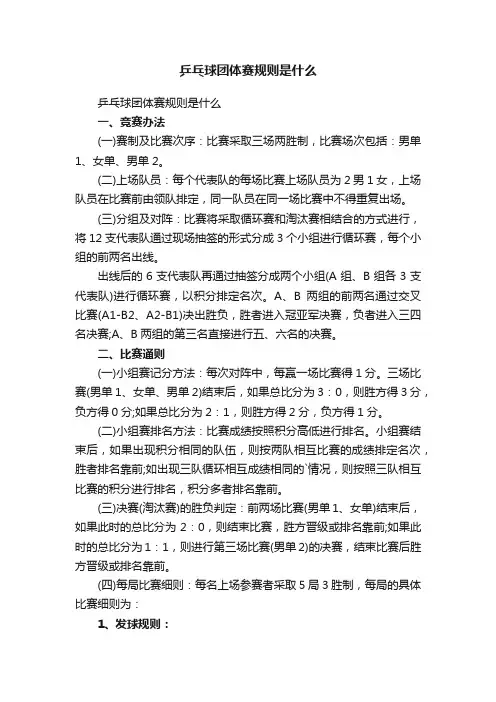 乒乓球团体赛规则是什么

乒乓球团体赛规则是什么

一、竞赛办法

(一)赛制及比赛次序：比赛采取三场两胜制，比赛场次包括：男单1、女单、男单2。

(二)上场队员：每个代表队的每场比赛上场队员为2男1女，上场队员在比赛前由领队排定，同一队员在同一场比赛中不得重复出场。

(三)分组及对阵：比赛将采取循环赛和淘汰赛相结合的方式进行，将12支代表队通过现场抽签的形式分成3个小组进行循环赛，每个小组的前两名出线。

出线后的6支代表队再通过抽签分成两个小组(A组、B组各3支代表队)进行循环赛，以积分排定名次。A、B两组的前两名通过交叉比赛(A1-B2、A2-B1)决出胜负，胜者进入冠亚军决赛，负者进入三四名决赛;A、B两组的第三名直接进行五、六名的决赛。

二、比赛通则

(一)小组赛记分方法：每次对阵中，每赢一场比赛得1分。三场比赛(男单1、女单、男单2)结束后，如果总比分为3：0，则胜方得3分，负方得0分;如果总比分为2：1，则胜方得2分，负方得1分。

(二)小组赛排名方法：比赛成绩按照积分高低进行排名。小组赛结束后，如果出现积分相同的队伍，则按两队相互比赛的成绩排定名次，胜者排名靠前;如出现三队循环相互成绩相同的`情况，则按照三队相互比赛的积分进行排名，积分多者排名靠前。

(三)决赛(淘汰赛)的胜负判定：前两场比赛(男单1、女单)结束后，如果此时的总比分为2：0，则结束比赛，胜方晋级或排名靠前;如果此时的总比分为1：1，则进行第三场比赛(男单2)的决赛，结束比赛后胜方晋级或排名靠前。

(四)每局比赛细则：每名上场参赛者采取5局3胜制，每局的具体比赛细则为：

1、发球规则：